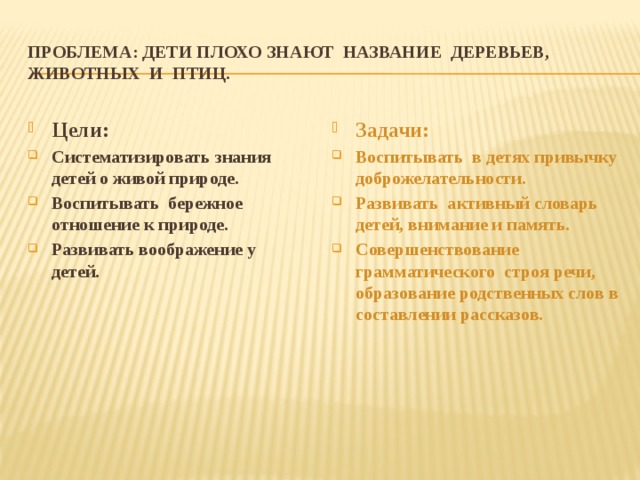 ПРОБЛЕМА: ДЕТИ ПЛОХО ЗНАЮТ НАЗВАНИЕ ДЕРЕВЬЕВ, ЖИВОТНЫХ И ПТИЦ.

Цели:

Систематизировать знания детей о живой природе.

Воспитывать бережное отношение к природе.

Развивать воображение у детей.

Задачи:

Воспитывать в детях привычку доброжелательности.

Развивать активный словарь детей, внимание и память.

Совершенствование грамматического строя речи, образование родственных слов в составлении рассказов.